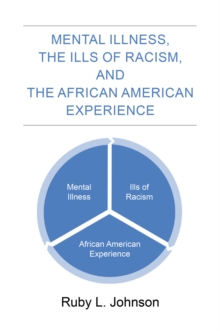 MENTAL ILLNESS,
THE ILLS OF RACISM,
AND
THE AFRICAN AMERICAN
EXPERIENCE

Mental Illness

Ills of Racism

African American Experience

Ruby L. Johnson